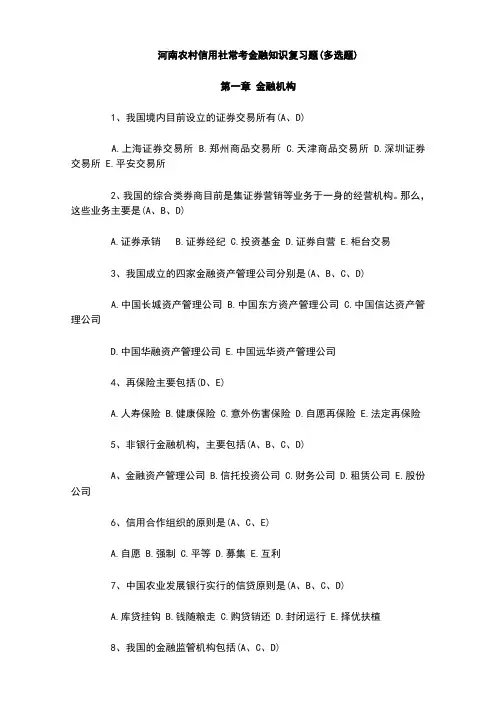 河南农村信用社常考金融知识复习题(多选题)

第一章 金融机构

1、我国境内目前设立的证券交易所有(A、D)

A.上海证券交易所 B.郑州商品交易所 C.天津商品交易所 D.深圳证券交易所 E.平安交易所

2、我国的综合类券商目前是集证券营销等业务于一身的经营机构。那么,这些业务主要是(A、B、D)

A.证券承销 B.证券经纪 C.投资基金 D.证券自营 E.柜台交易

3、我国成立的四家金融资产管理公司分别是(A、B、C、D)

A.中国长城资产管理公司 B.中国东方资产管理公司 C.中国信达资产管理公司

D.中国华融资产管理公司 E.中国远华资产管理公司

4、再保险主要包括(D、E)

A.人寿保险 B.健康保险 C.意外伤害保险 D.自愿再保险 E.法定再保险

5、非银行金融机构,主要包括(A、B、C、D)

A、金融资产管理公司 B.信托投资公司 C.财务公司 D.租赁公司 E.股份公司

6、信用合作组织的原则是(A、C、E)

A.自愿 B.强制 C.平等 D.募集 E.互利

7、中国农业发展银行实行的信贷原则是(A、B、C、D)

A.库贷挂钩 B.钱随粮走 C.购贷销还 D.封闭运行 E.择优扶植

8、我国的金融监管机构包括(A、C、D)